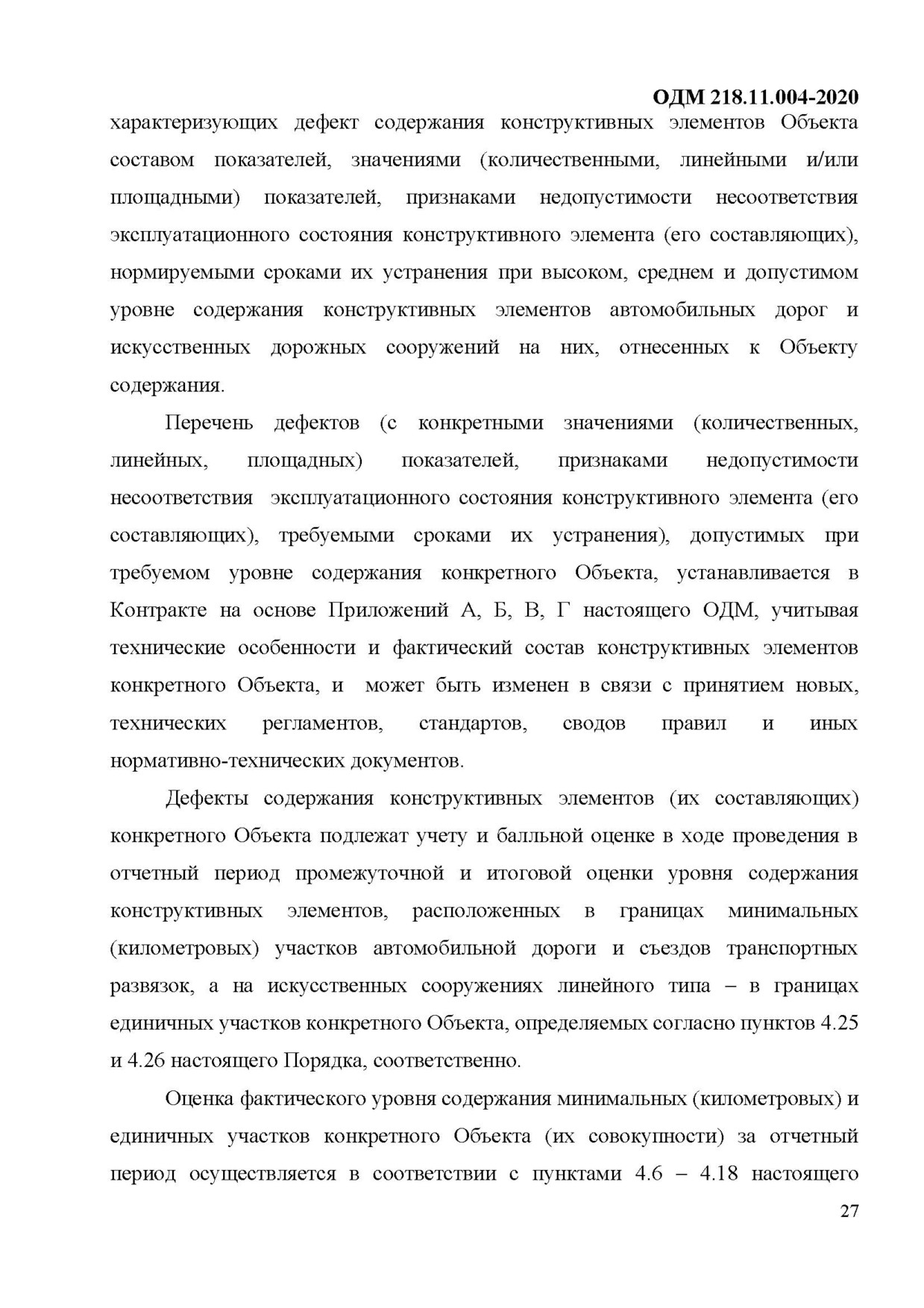 ОДМ 218.11.004-2020

характеризующих дефект содержания конструктивных элементов Объекта составом показателей, значениями (количественными, линейными и/или площадными) показателей, признаками недопустимости несоответствия эксплуатационного состояния конструктивного элемента (его составляющих), нормируемыми сроками их устранения при высоком, среднем и допустимом уровне содержания конструктивных элементов автомобильных дорог и искусственных дорожных сооружений на них, отнесенных к Объекту содержания.

Перечень дефектов (с конкретными значениями (количественных, линейных, площадных) показателей, признаками недопустимости несоответствия эксплуатационного состояния конструктивного элемента (его составляющих), требуемыми сроками их устранения), допустимых при требуемом уровне содержания конкретного Объекта, устанавливается в Контракте на основе Приложений А, Б, В, Г настоящего ОДМ, учитывая технические особенности и фактический состав конструктивных элементов конкретного Объекта, и может быть изменен в связи с принятием новых, технических регламентов, стандартов, сводов правил и иных нормативно-технических документов.

Дефекты содержания конструктивных элементов (их составляющих) конкретного Объекта подлежат учету и балльной оценке в ходе проведения в отчетный период промежуточной и итоговой оценки уровня содержания конструктивных элементов, расположенных в границах минимальных (километровых) участков автомобильной дороги и съездов транспортных развязок, а на искусственных сооружениях линейного типа – в границах единичных участков конкретного Объекта, определяемых согласно пунктов 4.25 и 4.26 настоящего Порядка, соответственно.

Оценка фактического уровня содержания минимальных (километровых) и единичных участков конкретного Объекта (их совокупности) за отчетный период осуществляется в соответствии с пунктами 4.6 – 4.18 настоящего

27